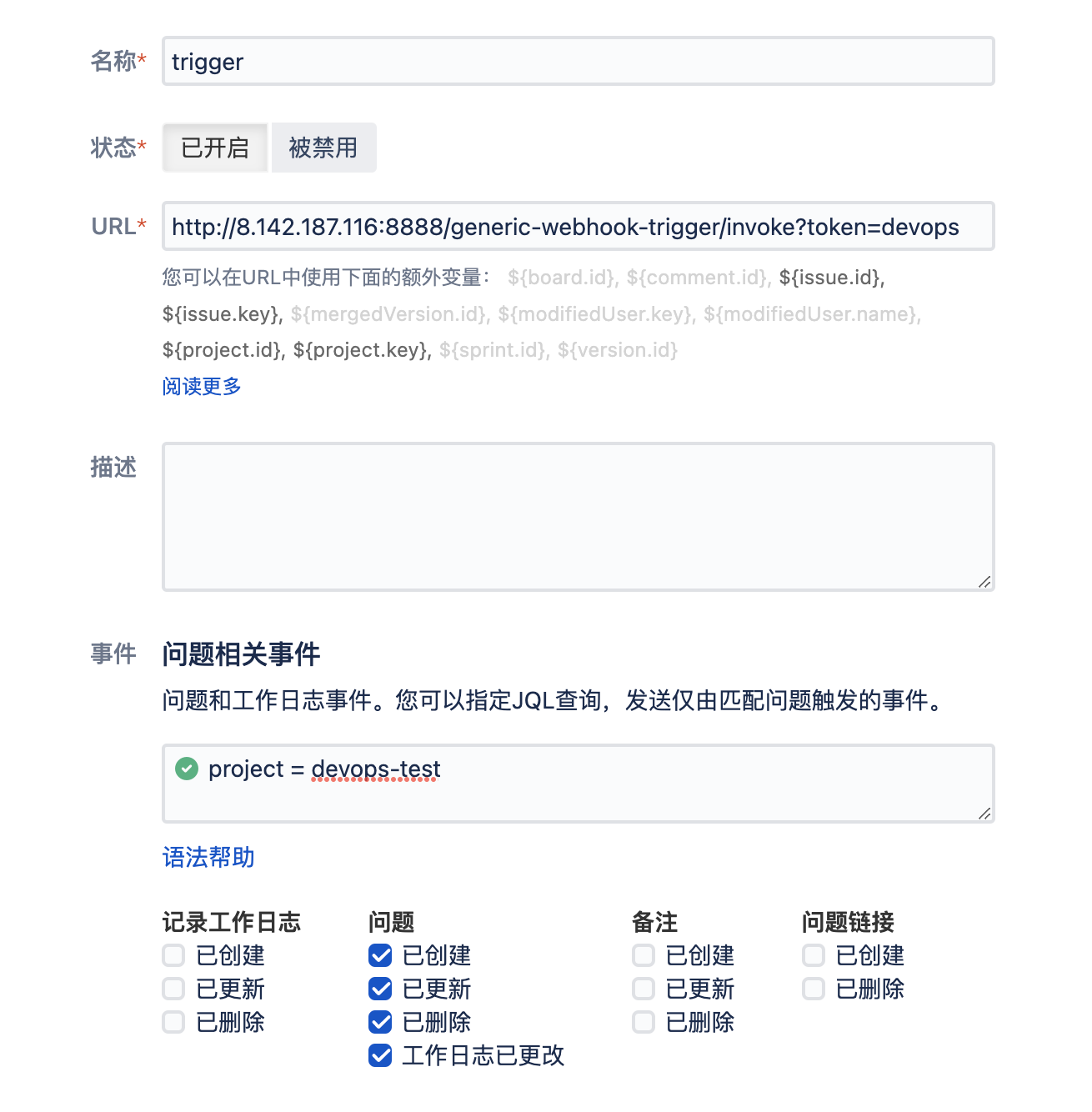 名称* trigger

状态* 已开启 被禁用

URL* http://8.142.187.116:8888/generic-webhook-trigger/invoke?token=devops

您可以在URL中使用下面的额外变量： ${board.id}, ${comment.id}, ${issue.id}, ${issue.key}, ${mergedVersion.id}, ${modifiedUser.key}, ${modifiedUser.name}, ${project.id}, ${project.key}, ${sprint.id}, ${version.id}

阅读更多

描述

事件 问题相关事件

问题和工作日志事件。您可以指定JQL查询，发送仅由匹配问题触发的事件。

project = devops-test

语法帮助

记录工作日志
已创建
已更新
已删除

问题
已创建
已更新
已删除
工作日志已更改

备注
已创建
已更新
已删除

问题链接
已创建
已删除